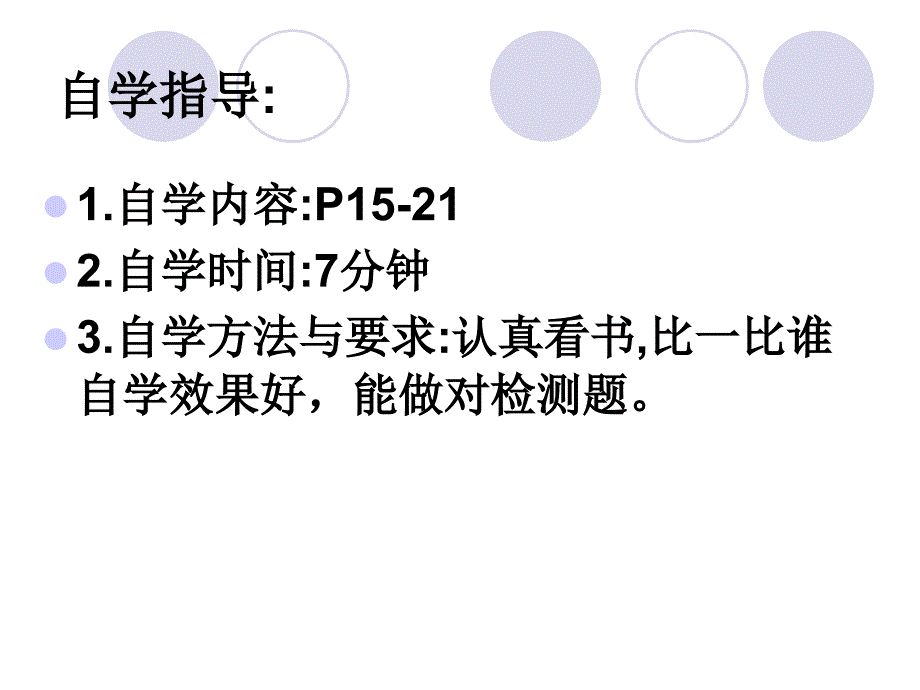 自学指导:

1.自学内容:P15-21

2.自学时间:7分钟

3.自学方法与要求:认真看书,比一比谁自学效果好，能做对检测题。